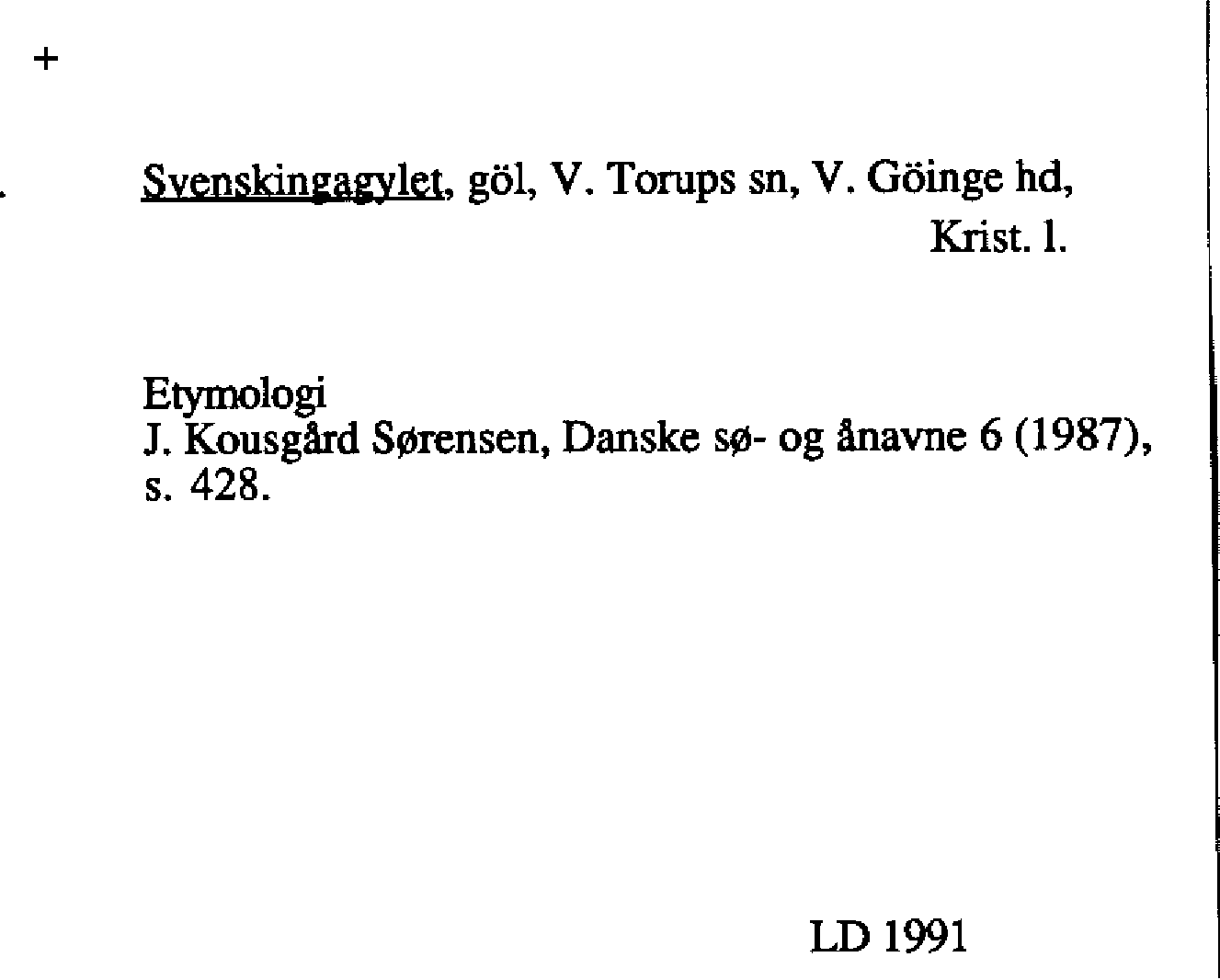 +

Svenskingagylet, göl, V. Torups sn, V. Göinge hd, Krist. l.

Etymologi
J. Kousgård Sørensen, Danske sø- og ånavne 6 (1987), s. 428.

LD 1991